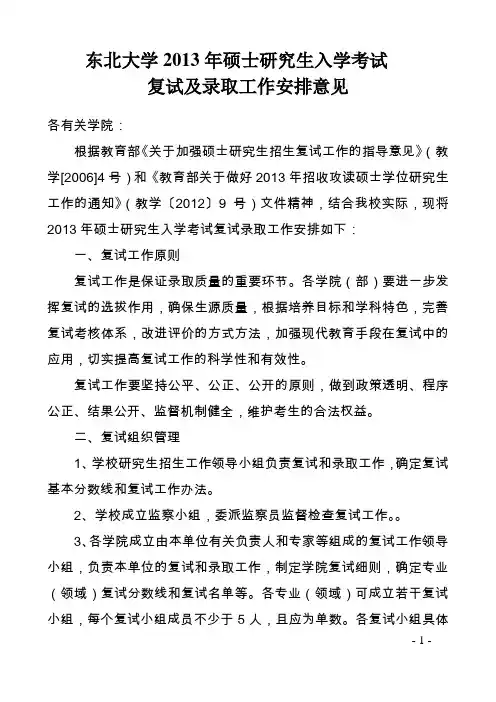 东北大学 2013 年硕士研究生入学考试
复试及录取工作安排意见

各有关学院：

根据教育部《关于加强硕士研究生招生复试工作的指导意见》（教学[2006]4 号）和《教育部关于做好 2013 年招收攻读硕士学位研究生工作的通知》（教学〔2012〕9 号）文件精神，结合我校实际，现将 2013 年硕士研究生入学考试复试录取工作安排如下：

一、复试工作原则

复试工作是保证录取质量的重要环节。各学院（部）要进一步发挥复试的选拔作用，确保生源质量，根据培养目标和学科特色，完善复试考核体系，改进评价的方式方法，加强现代教育手段在复试中的应用，切实提高复试工作的科学性和有效性。

复试工作要坚持公平、公正、公开的原则，做到政策透明、程序公正、结果公开、监督机制健全，维护考生的合法权益。

二、复试组织管理

1、学校研究生招生工作领导小组负责复试和录取工作，确定复试基本分数线和复试工作办法。

2、学校成立监察小组，委派监察员监督检查复试工作。。

3、各学院成立由本单位有关负责人和专家等组成的复试工作领导小组，负责本单位的复试和录取工作，制定学院复试细则，确定专业（领域）复试分数线和复试名单等。各专业（领域）可成立若干复试小组，每个复试小组成员不少于 5 人，且应为单数。各复试小组具体

- 1 -